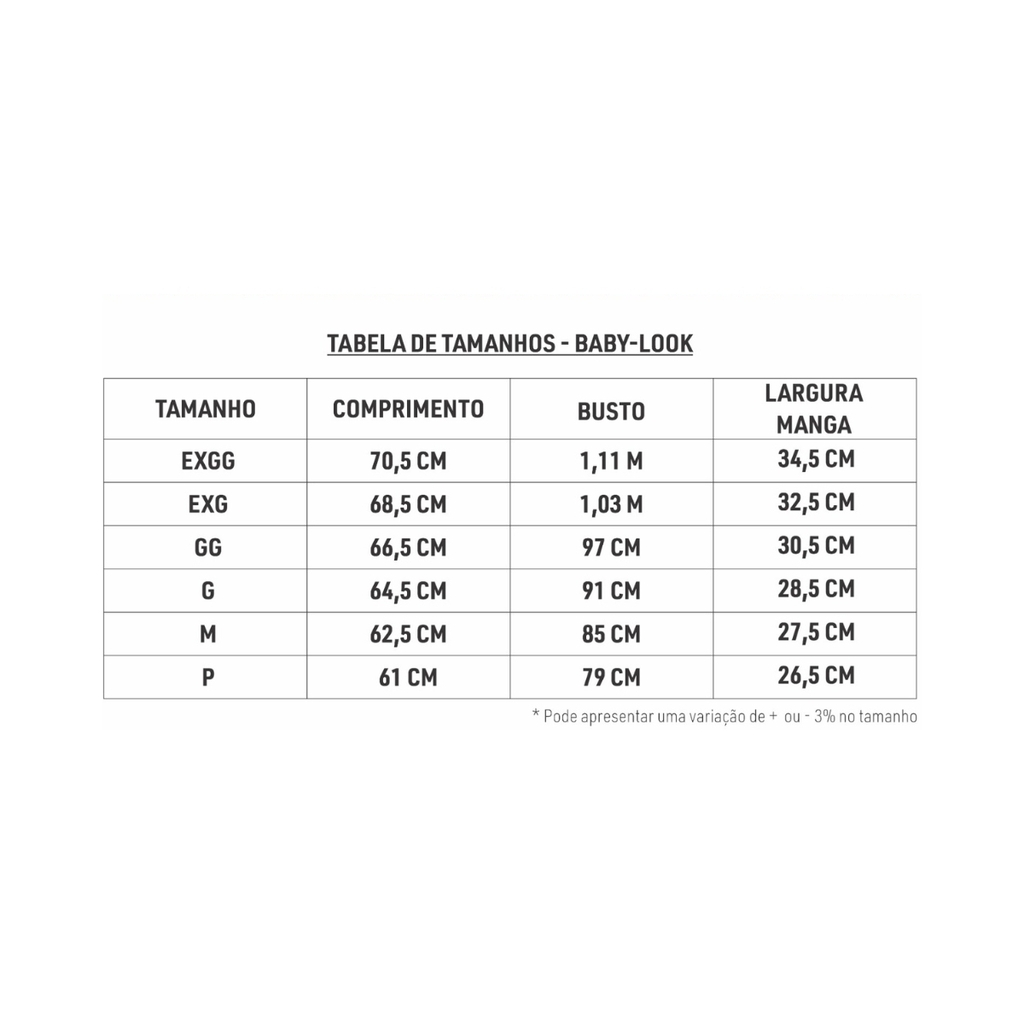 TABELA DE TAMANHOS - BABY-LOOK

| TAMANHO | COMPRIMENTO | BUSTO | LARGURA MANGA |
|---|---|---|---|
| EXGG | 70,5 CM | 1,11 M | 34,5 CM |
| EXG | 68,5 CM | 1,03 M | 32,5 CM |
| GG | 66,5 CM | 97 CM | 30,5 CM |
| G | 64,5 CM | 91 CM | 28,5 CM |
| M | 62,5 CM | 85 CM | 27,5 CM |
| P | 61 CM | 79 CM | 26,5 CM |

* Pode apresentar uma variação de + ou - 3% no tamanho